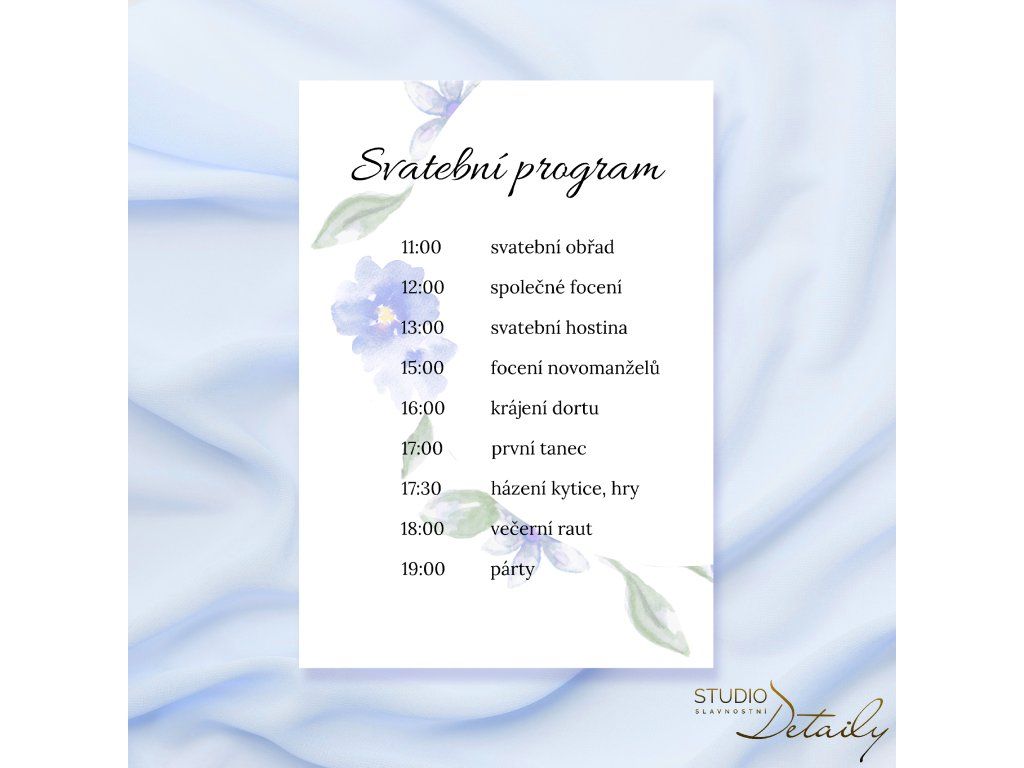 Svatební program

11:00 svatební obřad
12:00 společné focení
13:00 svatební hostina
15:00 focení novomanželů
16:00 krájení dortu
17:00 první tanec
17:30 házení kytice, hry
18:00 večerní raut
19:00 párty

STUDIO
SLAVNOSTNÍ
Detaily